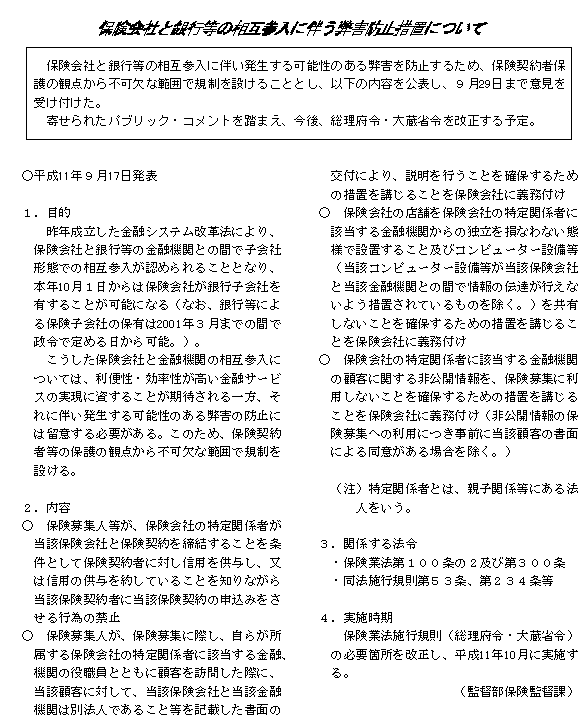 保険会社と銀行等の相互参入に伴う弊害防止措置について

保険会社と銀行等の相互参入に伴い発生する可能性のある弊害を防止するため、保険契約者保護の観点から不可欠な範囲で規制を設けることとし、以下の内容を公表し、９月29日まで意見を受け付けた。
寄せられたパブリック・コメントを踏まえ、今後、総理府令・大蔵省令を改正する予定。

○平成11年９月17日発表

１．目的
昨年成立した金融システム改革法により、保険会社と銀行等の金融機関との間で子会社形態での相互参入が認められることとなり、本年10月１日からは保険会社が銀行子会社を有することが可能になる（なお、銀行等による保険子会社の保有は2001年３月までの間で政令で定める日から可能。）。
こうした保険会社と金融機関の相互参入については、利便性・効率性が高い金融サービスの実現に資することが期待される一方、それに伴い発生する可能性のある弊害の防止には留意する必要がある。このため、保険契約者等の保護の観点から不可欠な範囲で規制を設ける。

２．内容
○　保険募集人等が、保険会社の特定関係者が当該保険会社と保険契約を締結することを条件として保険契約者に対し信用を供与し、又は信用の供与を約していることを知りながら当該保険契約者に当該保険契約の申込みをさせる行為の禁止
○　保険募集人が、保険募集に際し、自らが所属する保険会社の特定関係者に該当する金融機関の役職員とともに顧客を訪問した際に、当該顧客に対して、当該保険会社と当該金融機関は別法人であること等を記載した書面の交付により、説明を行うことを確保するための措置を講じることを保険会社に義務付け
○　保険会社の店舗を保険会社の特定関係者に該当する金融機関からの独立を損なわない態様で設置すること及びコンピューター設備等（当該コンピューター設備等が当該保険会社と当該金融機関との間で情報の伝達が行えないよう措置されているものを除く。）を共有しないことを確保するための措置を講じることを保険会社に義務付け
○　保険会社の特定関係者に該当する金融機関の顧客に関する非公開情報を、保険募集に利用しないことを確保するための措置を講じることを保険会社に義務付け（非公開情報の保険募集への利用につき事前に当該顧客の書面による同意がある場合を除く。）

（注）特定関係者とは、親子関係等にある法人をいう。

３．関係する法令
・保険業法第１００条の２及び第３００条
・同法施行規則第５３条、第２３４条等

４．実施時期
保険業法施行規則（総理府令・大蔵省令）の必要箇所を改正し、平成11年10月に実施する。

（監督部保険監督課）